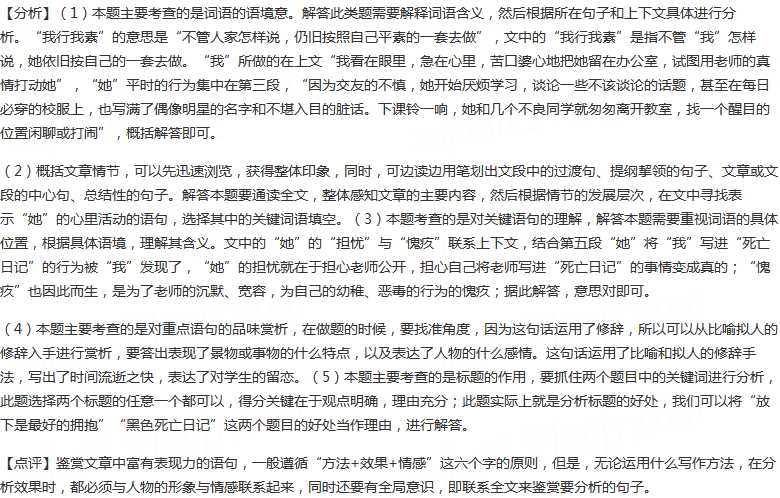 【分析】（1）本题主要考查的是词语的语境意。解答此类题需要解释词语含义，然后根据所在句子和上下文具体进行分析。“我行我素”的意思是“不管人家怎样说，仍旧按照自己平素的一套去做”，文中的“我行我素”是指不管“我”怎样说，她依旧按自己的一套去做。“我”所做的在上文“我看在眼里，急在心里，苦口婆心地把她留在办公室，试图用老师的真情打动她”，“她”平时的行为集中在第三段，“因为交友的不慎，她开始厌烦学习，谈论一些不该谈论的话题，甚至在每日必穿的校服上，也写满了偶像明星的名字和不堪入目的脏话。下课铃一响，她和几个不良同学就匆匆离开教室，找一个醒目的位置闲聊或打闹”，概括解答即可。

（2）概括文章情节，可以先迅速浏览，获得整体印象，同时，可边读边用笔划出文段中的过渡句、提纲挈领的句子、文章或文段的中心句、总结性的句子。解答本题要通读全文，整体感知文章的主要内容，然后根据情节的发展层次，在文中寻找表示“她”的心里活动的语句，选择其中的关键词语填空。（3）本题考查的是对关键语句的理解，解答本题需要重视词语的具体位置，根据具体语境，理解其含义。文中的“她”的“担忧”与“愧疚”联系上下文，结合第五段“她”将“我”写进“死亡日记”的行为被“我”发现了，“她”的担忧就在于担心老师公开，担心自己将老师写进“死亡日记”的事情变成真的；“愧疚”也因此而生，是为了老师的沉默、宽容，为自己的幼稚、恶毒的行为的愧疚；据此解答，意思对即可。

（4）本题主要考查的是对重点语句的品味赏析，在做题的时候，要找准角度，因为这句话运用了修辞，所以可以从比喻拟人的修辞入手进行赏析，要答出表现了景物或事物的什么特点，以及表达了人物的什么感情。这句话运用了比喻和拟人的修辞手法，写出了时间流逝之快，表达了对学生的留恋。（5）本题主要考查的是标题的作用，要抓住两个题目中的关键词进行分析，此题选择两个标题的任意一个都可以，得分关键在于观点明确，理由充分；此题实际上就是分析标题的好处，我们可以将“放下是最好的拥抱”“黑色死亡日记”这两个题目的好处当作理由，进行解答。

【点评】鉴赏文章中富有表现力的语句，一般遵循“方法+效果+情感”这六个字的原则，但是，无论运用什么写作方法，在分析效果时，都必须与人物的形象与情感联系起来，同时还要有全局意识，即联系全文来鉴赏要分析的句子。